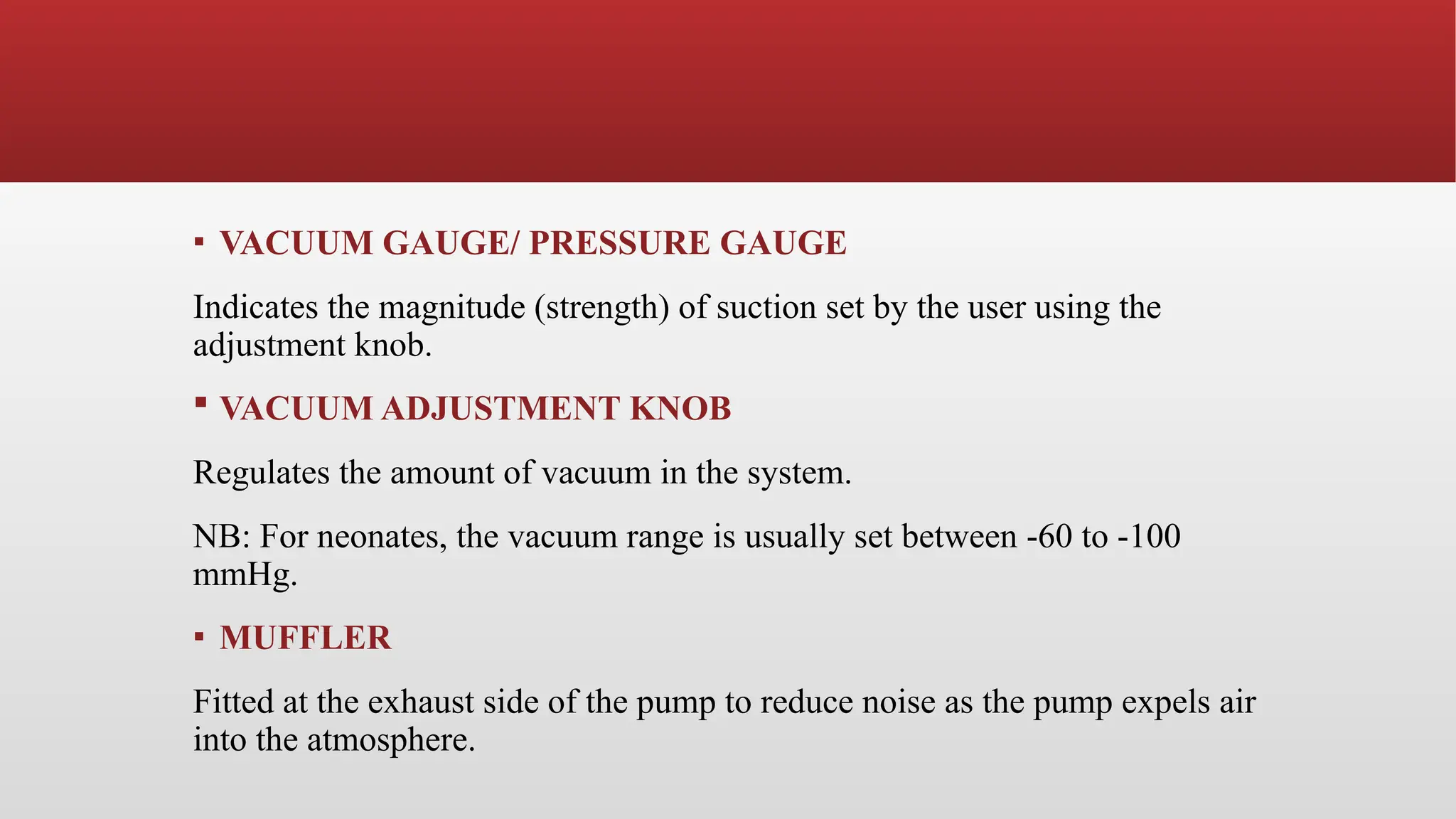 ▪ VACUUM GAUGE/ PRESSURE GAUGE

Indicates the magnitude (strength) of suction set by the user using the adjustment knob.

▪ VACUUM ADJUSTMENT KNOB

Regulates the amount of vacuum in the system.

NB: For neonates, the vacuum range is usually set between -60 to -100 mmHg.

▪ MUFFLER

Fitted at the exhaust side of the pump to reduce noise as the pump expels air into the atmosphere.